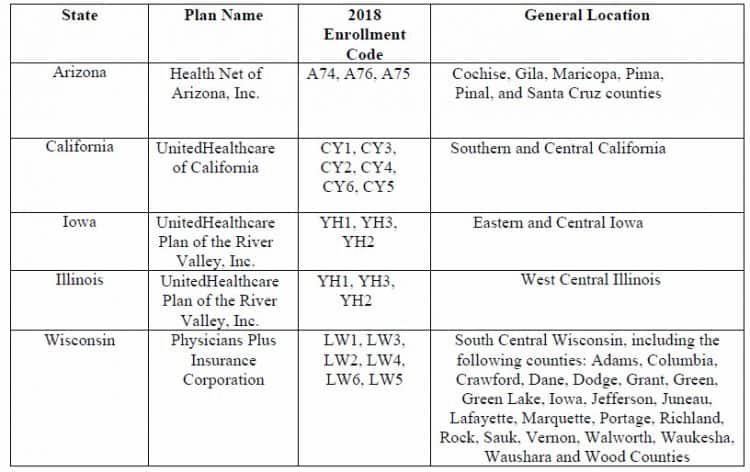 | State | Plan Name | 2018 Enrollment Code | General Location |
|---|---|---|---|
| Arizona | Health Net of Arizona, Inc. | A74, A76, A75 | Cochise, Gila, Maricopa, Pima, Pinal, and Santa Cruz counties |
| California | UnitedHealthcare of California | CY1, CY3, CY2, CY4, CY6, CY5 | Southern and Central California |
| Iowa | UnitedHealthcare Plan of the River Valley, Inc. | YH1, YH3, YH2 | Eastern and Central Iowa |
| Illinois | UnitedHealthcare Plan of the River Valley, Inc. | YH1, YH3, YH2 | West Central Illinois |
| Wisconsin | Physicians Plus Insurance Corporation | LW1, LW3, LW2, LW4, LW6, LW5 | South Central Wisconsin, including the following counties: Adams, Columbia, Crawford, Dane, Dodge, Grant, Green, Green Lake, Iowa, Jefferson, Juneau, Lafayette, Marquette, Portage, Richland, Rock, Sauk, Vernon, Walworth, Waukesha, Waushara and Wood Counties |